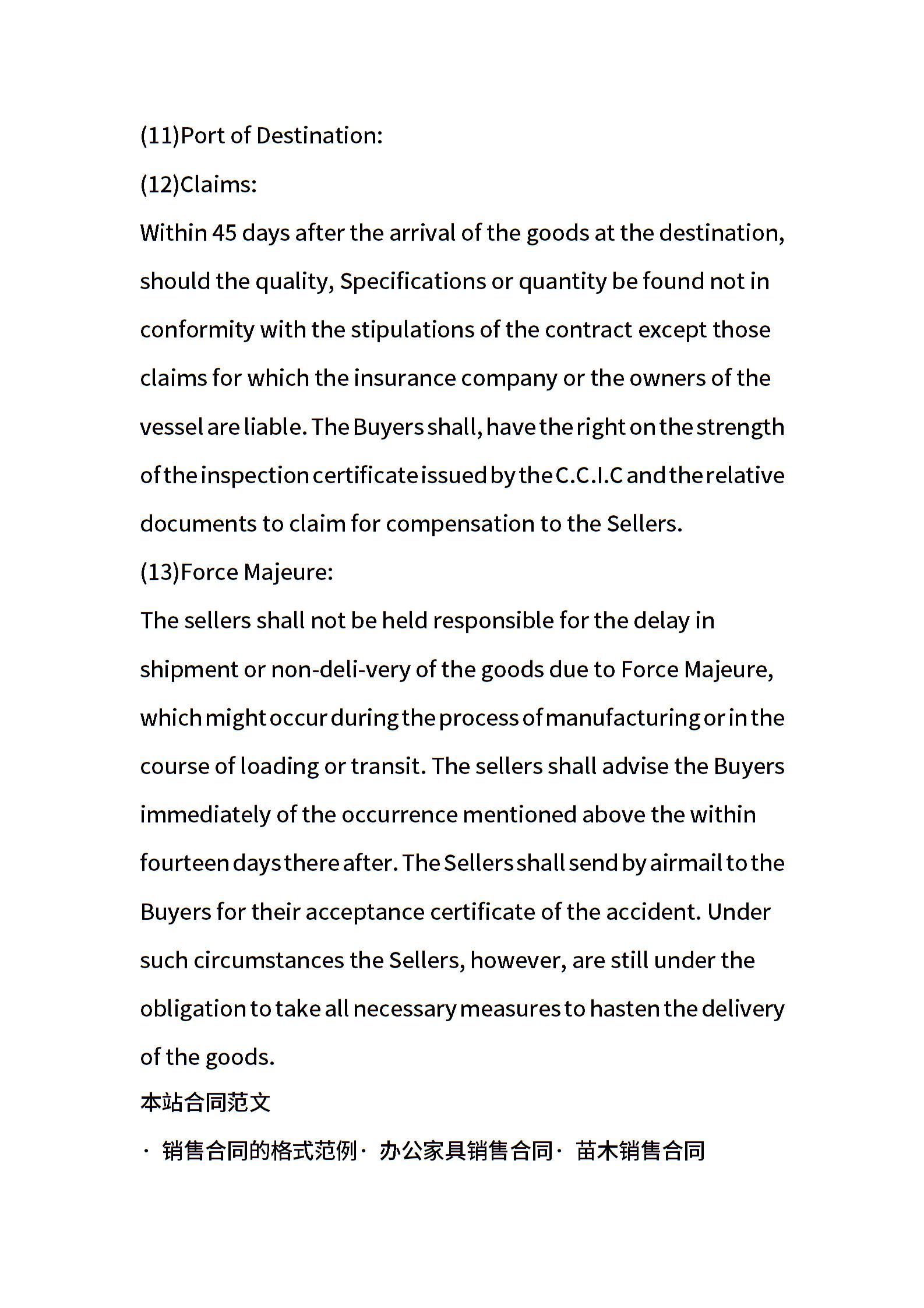 (11)Port of Destination:

(12)Claims:

Within 45 days after the arrival of the goods at the destination, should the quality, Specifications or quantity be found not in conformity with the stipulations of the contract except those claims for which the insurance company or the owners of the vessel are liable. The Buyers shall, have the right on the strength of the inspection certificate issued by the C.C.I.C and the relative documents to claim for compensation to the Sellers.

(13)Force Majeure:

The sellers shall not be held responsible for the delay in shipment or non-deli-very of the goods due to Force Majeure, which might occur during the process of manufacturing or in the course of loading or transit. The sellers shall advise the Buyers immediately of the occurrence mentioned above the within fourteen days there after. The Sellers shall send by airmail to the Buyers for their acceptance certificate of the accident. Under such circumstances the Sellers, however, are still under the obligation to take all necessary measures to hasten the delivery of the goods.

本站合同范文

· 销售合同的格式范例· 办公家具销售合同· 苗木销售合同